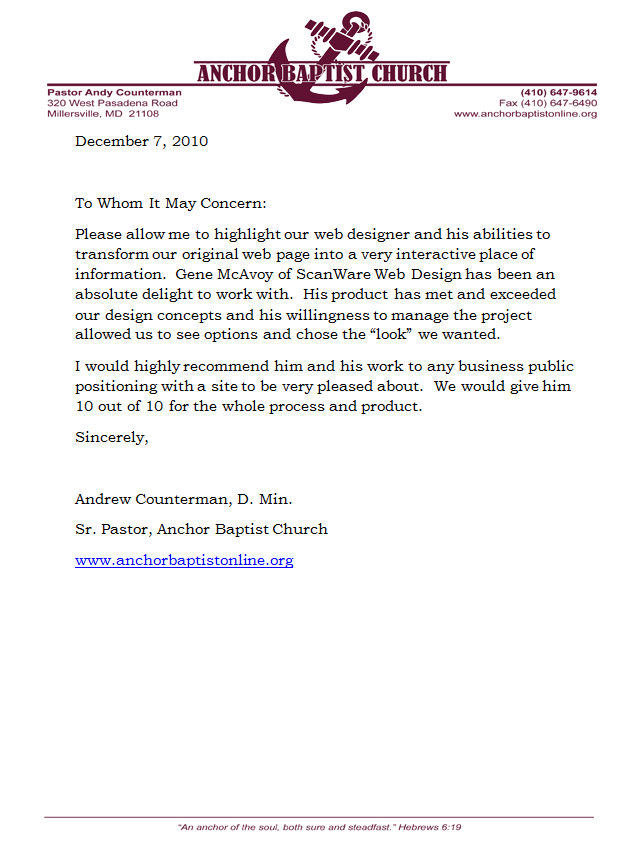 ANCHOR BAPTIST CHURCH

Pastor Andy Counterman
320 West Pasadena Road
Millersville, MD 21108

(410) 647-9614
Fax (410) 647-6490
www.anchorbaptistonline.org

December 7, 2010

To Whom It May Concern:

Please allow me to highlight our web designer and his abilities to transform our original web page into a very interactive place of information. Gene McAvoy of ScanWare Web Design has been an absolute delight to work with. His product has met and exceeded our design concepts and his willingness to manage the project allowed us to see options and chose the "look" we wanted.

I would highly recommend him and his work to any business public positioning with a site to be very pleased about. We would give him 10 out of 10 for the whole process and product.

Sincerely,

Andrew Counterman, D. Min.

Sr. Pastor, Anchor Baptist Church

www.anchorbaptistonline.org

"An anchor of the soul, both sure and steadfast." Hebrews 6:19